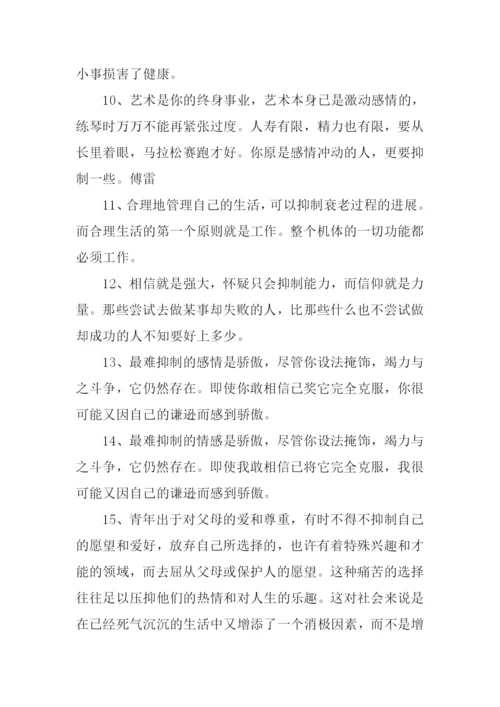 小事损害了健康。

10、艺术是你的终身事业，艺术本身已是激动感情的，练琴时万万不能再紧张过度。人寿有限，精力也有限，要从长里着眼，马拉松赛跑才好。你原是感情冲动的人，更要抑制一些。傅雷

11、合理地管理自己的生活，可以抑制衰老过程的进展。而合理生活的第一个原则就是工作。整个机体的一切功能都必须工作。

12、相信就是强大，怀疑只会抑制能力，而信仰就是力量。那些尝试去做某事却失败的人，比那些什么也不尝试做却成功的人不知要好上多少。

13、最难抑制的感情是骄傲，尽管你设法掩饰，竭力与之斗争，它仍然存在。即使你敢相信已奖它完全克服，你很可能又因自己的谦逊而感到骄傲。

14、最难抑制的情感是骄傲，尽管你设法掩饰，竭力与之斗争，它仍然存在。即使我敢相信已将它完全克服，我很可能又因自己的谦逊而感到骄傲。

15、青年出于对父母的爱和尊重，有时不得不抑制自己的愿望和爱好，放弃自己所选择的，也许有着特殊兴趣和才能的领域，而去屈从父母或保护人的愿望。这种痛苦的选择往往足以压抑他们的热情和对人生的乐趣。这对社会来说是在已经死气沉沉的生活中又增添了一个消极因素，而不是增